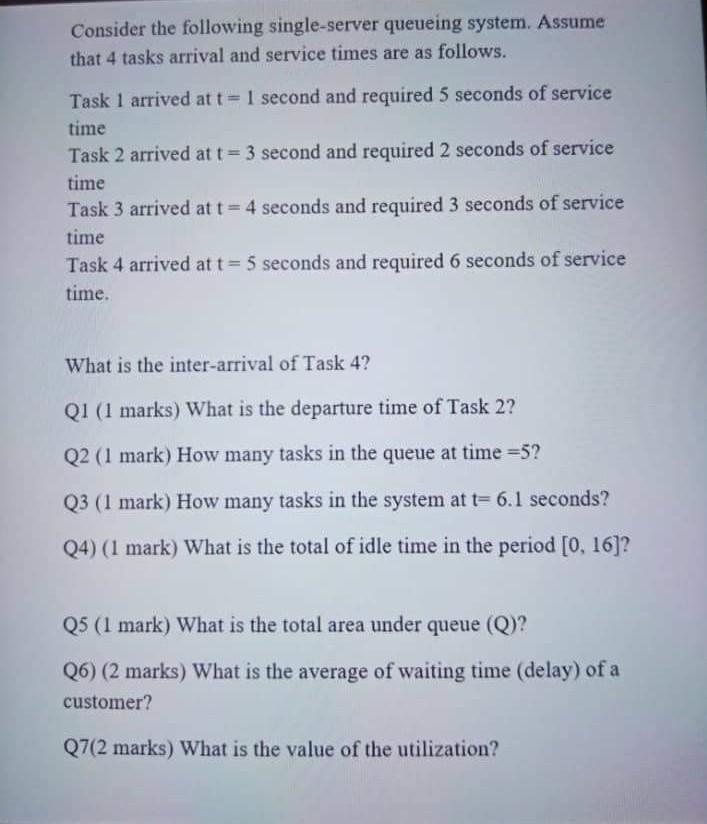 Consider the following single-server queueing system. Assume that 4 tasks arrival and service times are as follows.

Task 1 arrived at t = 1 second and required 5 seconds of service time
Task 2 arrived at t = 3 second and required 2 seconds of service time
Task 3 arrived at t = 4 seconds and required 3 seconds of service time
Task 4 arrived at t = 5 seconds and required 6 seconds of service time.

What is the inter-arrival of Task 4?

Q1 (1 marks) What is the departure time of Task 2?

Q2 (1 mark) How many tasks in the queue at time =5?

Q3 (1 mark) How many tasks in the system at t= 6.1 seconds?

Q4) (1 mark) What is the total of idle time in the period [0, 16]?

Q5 (1 mark) What is the total area under queue (Q)?

Q6) (2 marks) What is the average of waiting time (delay) of a customer?

Q7(2 marks) What is the value of the utilization?